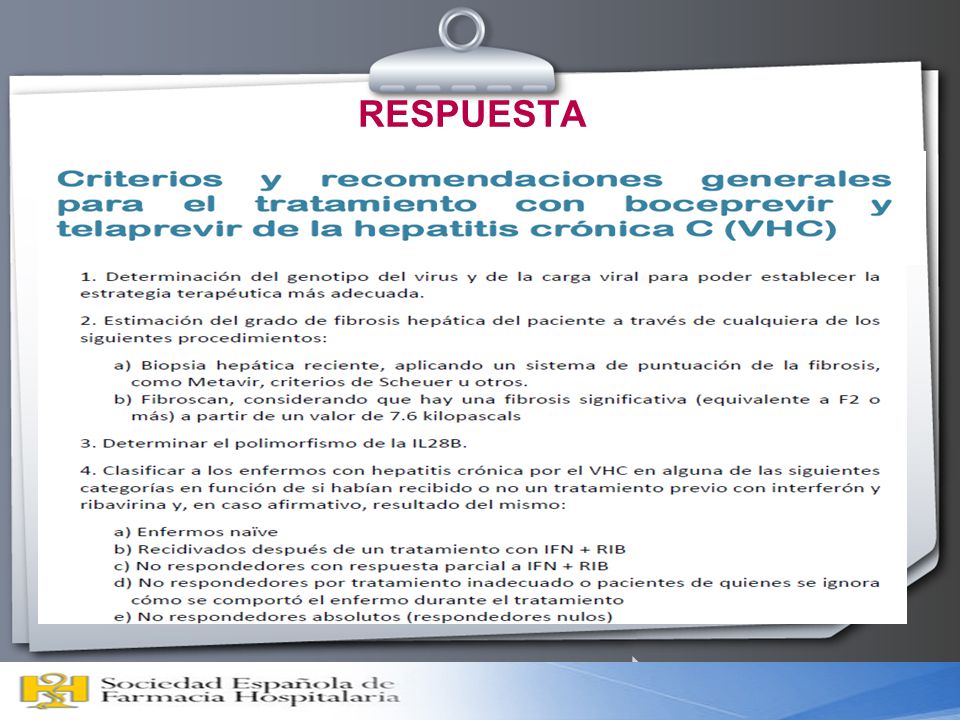 RESPUESTA

Criterios y recomendaciones generales para el tratamiento con boceprevir y telaprevir de la hepatitis crónica C (VHC)

1. Determinación del genotipo del virus y de la carga viral para poder establecer la estrategia terapéutica más adecuada.

2. Estimación del grado de fibrosis hepática del paciente a través de cualquiera de los siguientes procedimientos:

a) Biopsia hepática reciente, aplicando un sistema de puntuación de la fibrosis, como Metavir, criterios de Scheuer u otros.
b) Fibroscan, considerando que hay una fibrosis significativa (equivalente a F2 o más) a partir de un valor de 7.6 kilopascals

3. Determinar el polimorfismo de la IL28B.

4. Clasificar a los enfermos con hepatitis crónica por el VHC en alguna de las siguientes categorías en función de si habían recibido o no un tratamiento previo con interferón y ribavirina y, en caso afirmativo, resultado del mismo:

a) Enfermos naïve
b) Recidivados después de un tratamiento con IFN + RIB
c) No respondedores con respuesta parcial a IFN + RIB
d) No respondedores por tratamiento inadecuado o pacientes de quienes se ignora cómo se comportó el enfermo durante el tratamiento
e) No respondedores absolutos (respondedores nulos)

Sociedad Española de Farmacia Hospitalaria